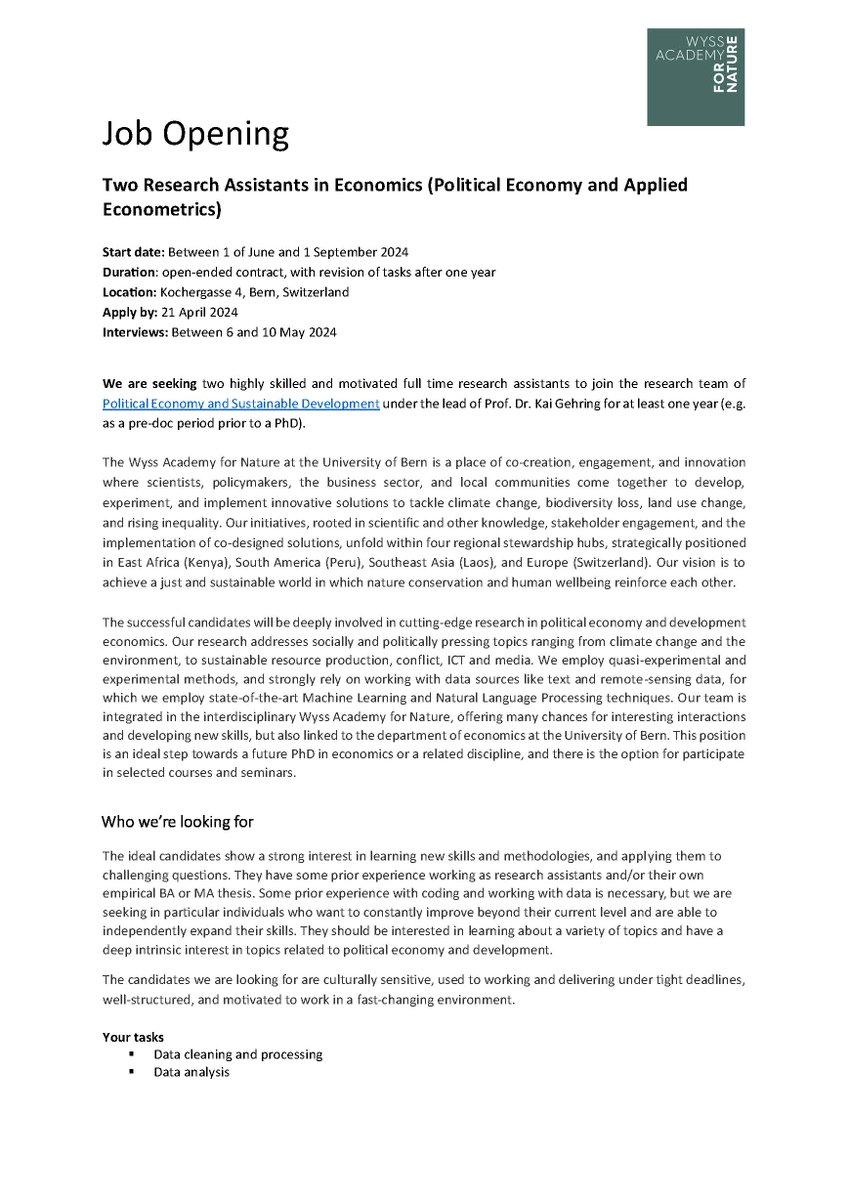 WYSS ACADEMY FOR NATURE

Job Opening

Two Research Assistants in Economics (Political Economy and Applied Econometrics)

Start date: Between 1 of June and 1 September 2024
Duration: open-ended contract, with revision of tasks after one year
Location: Kochergasse 4, Bern, Switzerland
Apply by: 21 April 2024
Interviews: Between 6 and 10 May 2024

We are seeking two highly skilled and motivated full time research assistants to join the research team of Political Economy and Sustainable Development under the lead of Prof. Dr. Kai Gehring for at least one year (e.g. as a pre-doc period prior to a PhD).

The Wyss Academy for Nature at the University of Bern is a place of co-creation, engagement, and innovation where scientists, policymakers, the business sector, and local communities come together to develop, experiment, and implement innovative solutions to tackle climate change, biodiversity loss, land use change, and rising inequality. Our initiatives, rooted in scientific and other knowledge, stakeholder engagement, and the implementation of co-designed solutions, unfold within four regional stewardship hubs, strategically positioned in East Africa (Kenya), South America (Peru), Southeast Asia (Laos), and Europe (Switzerland). Our vision is to achieve a just and sustainable world in which nature conservation and human wellbeing reinforce each other.

The successful candidates will be deeply involved in cutting-edge research in political economy and development economics. Our research addresses socially and politically pressing topics ranging from climate change and the environment, to sustainable resource production, conflict, ICT and media. We employ quasi-experimental and experimental methods, and strongly rely on working with data sources like text and remote-sensing data, for which we employ state-of-the-art Machine Learning and Natural Language Processing techniques. Our team is integrated in the interdisciplinary Wyss Academy for Nature, offering many chances for interesting interactions and developing new skills, but also linked to the department of economics at the University of Bern. This position is an ideal step towards a future PhD in economics or a related discipline, and there is the option for participate in selected courses and seminars.

Who we're looking for

The ideal candidates show a strong interest in learning new skills and methodologies, and applying them to challenging questions. They have some prior experience working as research assistants and/or their own empirical BA or MA thesis. Some prior experience with coding and working with data is necessary, but we are seeking in particular individuals who want to constantly improve beyond their current level and are able to independently expand their skills. They should be interested in learning about a variety of topics and have a deep intrinsic interest in topics related to political economy and development.

The candidates we are looking for are culturally sensitive, used to working and delivering under tight deadlines, well-structured, and motivated to work in a fast-changing environment.

Your tasks
▪ Data cleaning and processing
▪ Data analysis